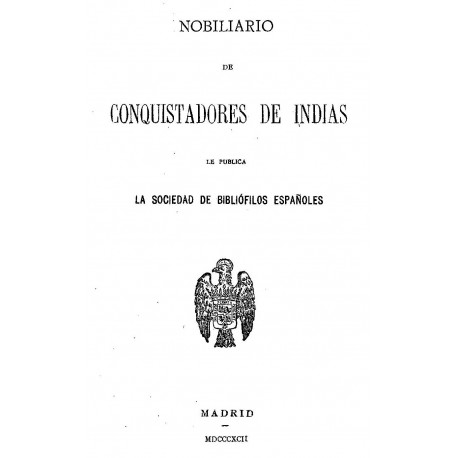 NOBILIARIO

DE

CONQUISTADORES DE INDIAS

LE PUBLICA

LA SOCIEDAD DE BIBLIÓFILOS ESPAÑOLES

MADRID

MDCCCXCII